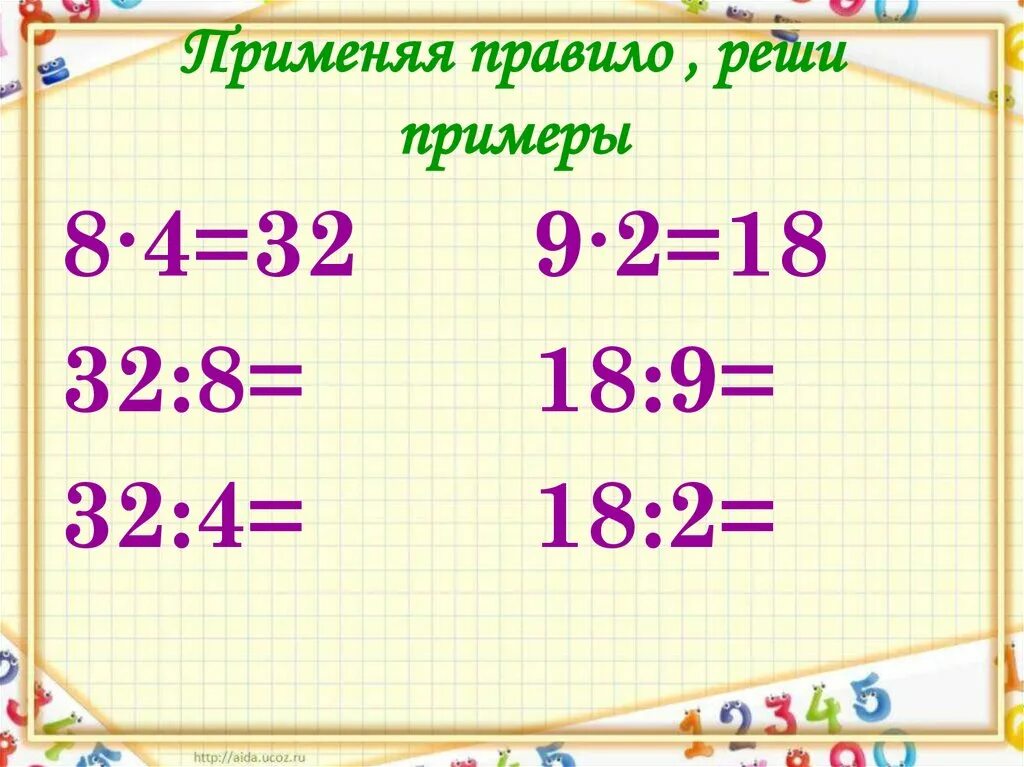 Применяя правило , реши примеры

$8 \cdot 4 = 32$
$32 : 8 =$
$32 : 4 =$

$9 \cdot 2 = 18$
$18 : 9 =$
$18 : 2 =$

http://aida.ucoz.ru